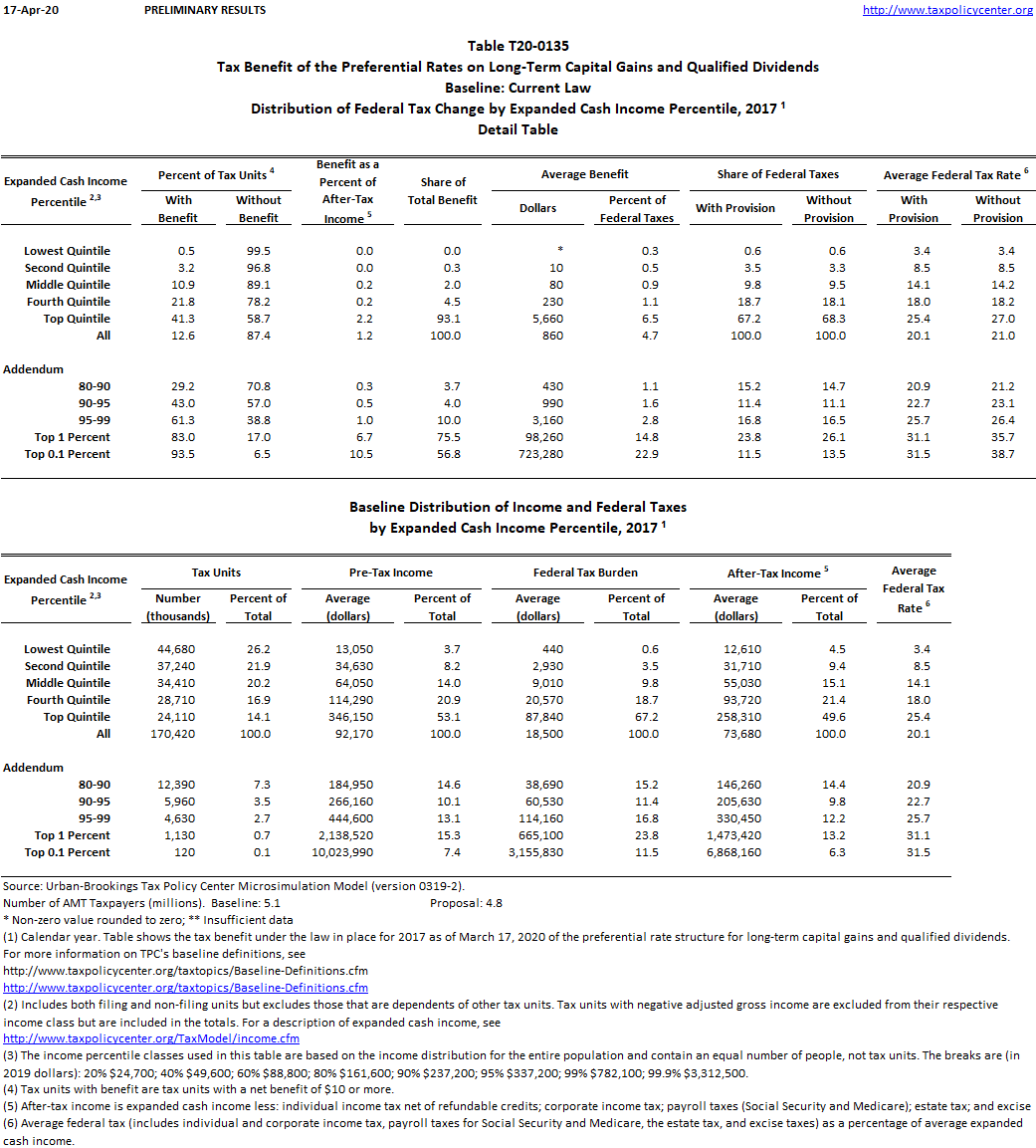 17-Apr-20 PRELIMINARY RESULTS http://www.taxpolicycenter.org

Table T20-0135
Tax Benefit of the Preferential Rates on Long-Term Capital Gains and Qualified Dividends
Baseline: Current Law
Distribution of Federal Tax Change by Expanded Cash Income Percentile, 2017 $^1$
Detail Table

| Expanded Cash Income Percentile $^{2,3}$ | Percent of Tax Units $^4$ With Benefit | Percent of Tax Units $^4$ Without Benefit | Benefit as a Percent of After-Tax Income $^5$ | Share of Total Benefit | Average Benefit Dollars | Average Benefit Percent of Federal Taxes | Share of Federal Taxes With Provision | Share of Federal Taxes Without Provision | Average Federal Tax Rate $^6$ With Provision | Average Federal Tax Rate $^6$ Without Provision |
|---|---|---|---|---|---|---|---|---|---|---|
| Lowest Quintile | 0.5 | 99.5 | 0.0 | 0.0 | * | 0.3 | 0.6 | 0.6 | 3.4 | 3.4 |
| Second Quintile | 3.2 | 96.8 | 0.0 | 0.3 | 10 | 0.5 | 3.5 | 3.3 | 8.5 | 8.5 |
| Middle Quintile | 10.9 | 89.1 | 0.2 | 2.0 | 80 | 0.9 | 9.8 | 9.5 | 14.1 | 14.2 |
| Fourth Quintile | 21.8 | 78.2 | 0.2 | 4.5 | 230 | 1.1 | 18.7 | 18.1 | 18.0 | 18.2 |
| Top Quintile | 41.3 | 58.7 | 2.2 | 93.1 | 5,660 | 6.5 | 67.2 | 68.3 | 25.4 | 27.0 |
| All | 12.6 | 87.4 | 1.2 | 100.0 | 860 | 4.7 | 100.0 | 100.0 | 20.1 | 21.0 |
| Addendum | | | | | | | | | | |
| 80-90 | 29.2 | 70.8 | 0.3 | 3.7 | 430 | 1.1 | 15.2 | 14.7 | 20.9 | 21.2 |
| 90-95 | 43.0 | 57.0 | 0.5 | 4.0 | 990 | 1.6 | 11.4 | 11.1 | 22.7 | 23.1 |
| 95-99 | 61.3 | 38.8 | 1.0 | 10.0 | 3,160 | 2.8 | 16.8 | 16.5 | 25.7 | 26.4 |
| Top 1 Percent | 83.0 | 17.0 | 6.7 | 75.5 | 98,260 | 14.8 | 23.8 | 26.1 | 31.1 | 35.7 |
| Top 0.1 Percent | 93.5 | 6.5 | 10.5 | 56.8 | 723,280 | 22.9 | 11.5 | 13.5 | 31.5 | 38.7 |

Baseline Distribution of Income and Federal Taxes
by Expanded Cash Income Percentile, 2017 $^1$

| Expanded Cash Income Percentile $^{2,3}$ | Tax Units Number (thousands) | Tax Units Percent of Total | Pre-Tax Income Average (dollars) | Pre-Tax Income Percent of Total | Federal Tax Burden Average (dollars) | Federal Tax Burden Percent of Total | After-Tax Income $^5$ Average (dollars) | After-Tax Income $^5$ Percent of Total | Average Federal Tax Rate $^6$ |
|---|---|---|---|---|---|---|---|---|---|
| Lowest Quintile | 44,680 | 26.2 | 13,050 | 3.7 | 440 | 0.6 | 12,610 | 4.5 | 3.4 |
| Second Quintile | 37,240 | 21.9 | 34,630 | 8.2 | 2,930 | 3.5 | 31,710 | 9.4 | 8.5 |
| Middle Quintile | 34,410 | 20.2 | 64,050 | 14.0 | 9,010 | 9.8 | 55,030 | 15.1 | 14.1 |
| Fourth Quintile | 28,710 | 16.9 | 114,290 | 20.9 | 20,570 | 18.7 | 93,720 | 21.4 | 18.0 |
| Top Quintile | 24,110 | 14.1 | 346,150 | 53.1 | 87,840 | 67.2 | 258,310 | 49.6 | 25.4 |
| All | 170,420 | 100.0 | 92,170 | 100.0 | 18,500 | 100.0 | 73,680 | 100.0 | 20.1 |
| Addendum | | | | | | | | | |
| 80-90 | 12,390 | 7.3 | 184,950 | 14.6 | 38,690 | 15.2 | 146,260 | 14.4 | 20.9 |
| 90-95 | 5,960 | 3.5 | 266,160 | 10.1 | 60,530 | 11.4 | 205,630 | 9.8 | 22.7 |
| 95-99 | 4,630 | 2.7 | 444,600 | 13.1 | 114,160 | 16.8 | 330,450 | 12.2 | 25.7 |
| Top 1 Percent | 1,130 | 0.7 | 2,138,520 | 15.3 | 665,100 | 23.8 | 1,473,420 | 13.2 | 31.1 |
| Top 0.1 Percent | 120 | 0.1 | 10,023,990 | 7.4 | 3,155,830 | 11.5 | 6,868,160 | 6.3 | 31.5 |

Source: Urban-Brookings Tax Policy Center Microsimulation Model (version 0319-2).
Number of AMT Taxpayers (millions). Baseline: 5.1 Proposal: 4.8
* Non-zero value rounded to zero; ** Insufficient data
(1) Calendar year. Table shows the tax benefit under the law in place for 2017 as of March 17, 2020 of the preferential rate structure for long-term capital gains and qualified dividends. For more information on TPC's baseline definitions, see
http://www.taxpolicycenter.org/taxtopics/Baseline-Definitions.cfm
http://www.taxpolicycenter.org/taxtopics/Baseline-Definitions.cfm
(2) Includes both filing and non-filing units but excludes those that are dependents of other tax units. Tax units with negative adjusted gross income are excluded from their respective income class but are included in the totals. For a description of expanded cash income, see
http://www.taxpolicycenter.org/TaxModel/income.cfm
(3) The income percentile classes used in this table are based on the income distribution for the entire population and contain an equal number of people, not tax units. The breaks are (in 2019 dollars): 20% $24,700; 40% $49,600; 60% $88,800; 80% $161,600; 90% $237,200; 95% $337,200; 99% $782,100; 99.9% $3,312,500.
(4) Tax units with benefit are tax units with a net benefit of $10 or more.
(5) After-tax income is expanded cash income less: individual income tax net of refundable credits; corporate income tax; payroll taxes (Social Security and Medicare); estate tax; and excise
(6) Average federal tax (includes individual and corporate income tax, payroll taxes for Social Security and Medicare, the estate tax, and excise taxes) as a percentage of average expanded cash income.